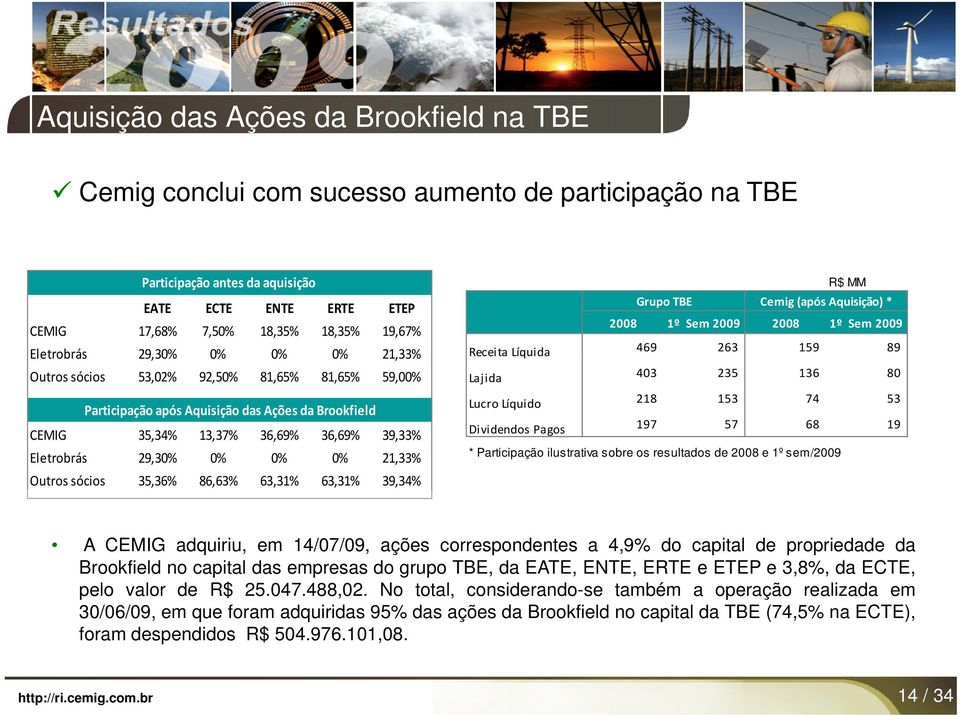 Resultados 2009

Aquisição das Ações da Brookfield na TBE

✓ Cemig conclui com sucesso aumento de participação na TBE

| Participação antes da aquisição | | | | | |
|---|---|---|---|---|---|
| | EATE | ECTE | ENTE | ERTE | ETEP |
| CEMIG | 17,68% | 7,50% | 18,35% | 18,35% | 19,67% |
| Eletrobrás | 29,30% | 0% | 0% | 0% | 21,33% |
| Outros sócios | 53,02% | 92,50% | 81,65% | 81,65% | 59,00% |
| Participação após Aquisição das Ações da Brookfield | | | | | |
| CEMIG | 35,34% | 13,37% | 36,69% | 36,69% | 39,33% |
| Eletrobrás | 29,30% | 0% | 0% | 0% | 21,33% |
| Outros sócios | 35,36% | 86,63% | 63,31% | 63,31% | 39,34% |

R$ MM

| | Grupo TBE | | Cemig (após Aquisição) * | |
|---|---|---|---|---|
| | 2008 | 1º Sem 2009 | 2008 | 1º Sem 2009 |
| Receita Líquida | 469 | 263 | 159 | 89 |
| Lajida | 403 | 235 | 136 | 80 |
| Lucro Líquido | 218 | 153 | 74 | 53 |
| Dividendos Pagos | 197 | 57 | 68 | 19 |

* Participação ilustrativa sobre os resultados de 2008 e 1º sem/2009

• A CEMIG adquiriu, em 14/07/09, ações correspondentes a 4,9% do capital de propriedade da Brookfield no capital das empresas do grupo TBE, da EATE, ENTE, ERTE e ETEP e 3,8%, da ECTE, pelo valor de R$ 25.047.488,02. No total, considerando-se também a operação realizada em 30/06/09, em que foram adquiridas 95% das ações da Brookfield no capital da TBE (74,5% na ECTE), foram despendidos R$ 504.976.101,08.

http://ri.cemig.com.br

14 / 34